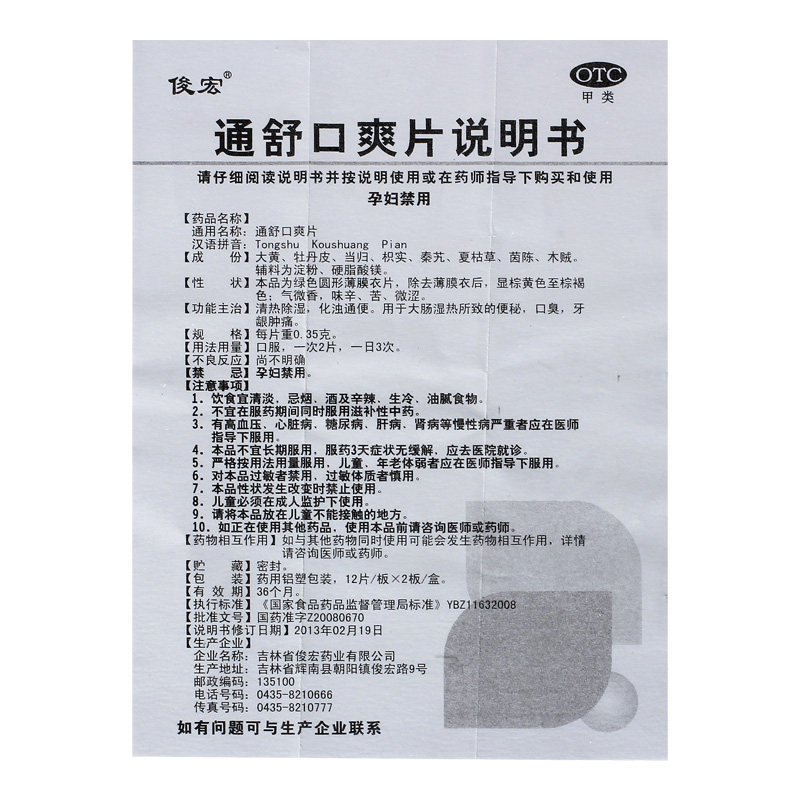 俊宏®

OTC
甲类

通舒口爽片说明书

请仔细阅读说明书并按说明使用或在药师指导下购买和使用
孕妇禁用

【药品名称】
通用名称：通舒口爽片
汉语拼音：Tongshu Koushuang Pian
【成　　份】大黄、牡丹皮、当归、枳实、秦艽、夏枯草、茵陈、木贼。辅料为淀粉、硬脂酸镁。
【性　　状】本品为绿色圆形薄膜衣片，除去薄膜衣后，显棕黄色至棕褐色；气微香，味辛、苦、微涩。
【功能主治】清热除湿，化浊通便。用于大肠湿热所致的便秘，口臭，牙龈肿痛。
【规　　格】每片重0.35克。
【用法用量】口服，一次2片，一日3次。
【不良反应】尚不明确
【禁　　忌】孕妇禁用。
【注意事项】
1. 饮食宜清淡，忌烟、酒及辛辣、生冷、油腻食物。
2. 不宜在服药期间同时服用滋补性中药。
3. 有高血压、心脏病、糖尿病、肝病、肾病等慢性病严重者应在医师指导下服用。
4. 本品不宜长期服用，服药3天症状无缓解，应去医院就诊。
5. 严格按用法用量服用，儿童、年老体弱者应在医师指导下服用。
6. 对本品过敏者禁用，过敏体质者慎用。
7. 本品性状发生改变时禁止使用。
8. 儿童必须在成人监护下使用。
9. 请将本品放在儿童不能接触的地方。
10. 如正在使用其他药品，使用本品前请咨询医师或药师。
【药物相互作用】如与其他药物同时使用可能会发生药物相互作用，详情请咨询医师或药师。
【贮　　藏】密封。
【包　　装】药用铝塑包装，12片/板×2板/盒。
【有 效 期】36个月。
【执行标准】《国家食品药品监督管理局标准》YBZ11632008
【批准文号】国药准字Z20080670
【说明书修订日期】2013年02月19日
【生产企业】
企业名称：吉林省俊宏药业有限公司
生产地址：吉林省辉南县朝阳镇俊宏路9号
邮政编码：135100
电话号码：0435-8210666
传真号码：0435-8210777

如有问题可与生产企业联系